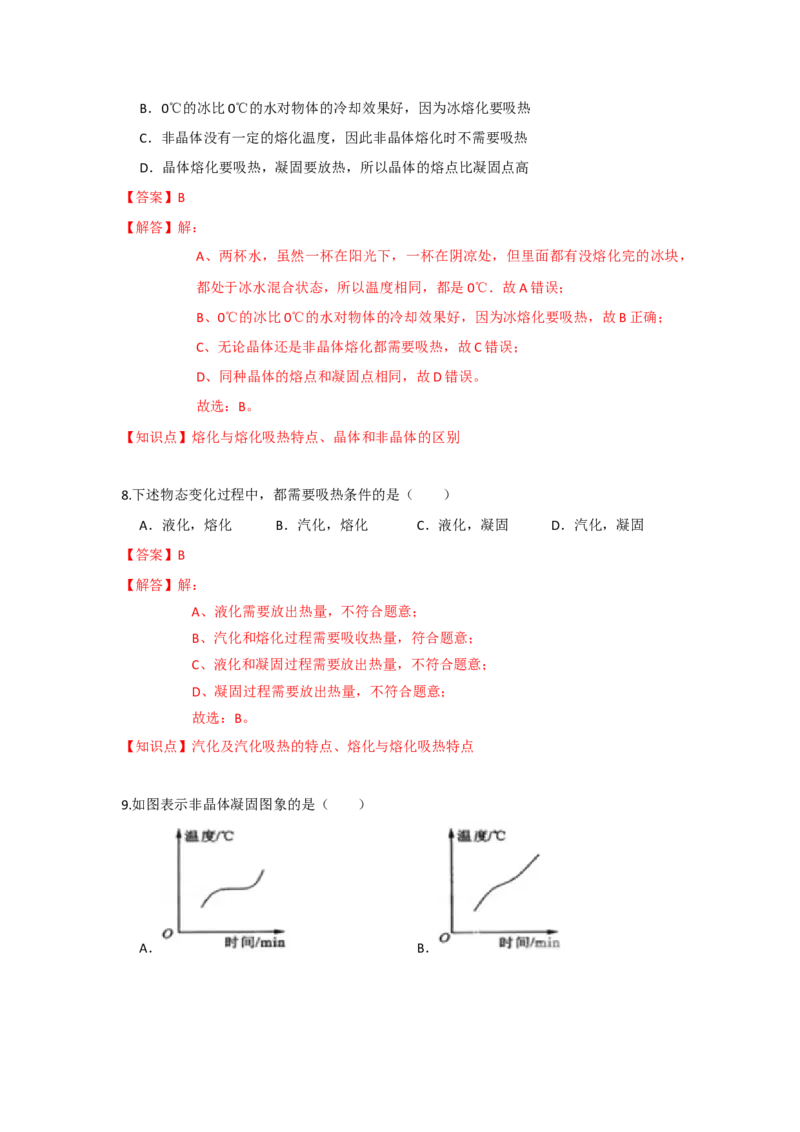 B．0℃的冰比0℃的水对物体的冷却效果好，因为冰熔化要吸热

C．非晶体没有一定的熔化温度，因此非晶体熔化时不需要吸热

D．晶体熔化要吸热，凝固要放热，所以晶体的熔点比凝固点高

【答案】B

【解答】解：

A、两杯水，虽然一杯在阳光下，一杯在阴凉处，但里面都有没熔化完的冰块，都处于冰水混合状态，所以温度相同，都是0℃．故A错误；

B、0℃的冰比0℃的水对物体的冷却效果好，因为冰熔化要吸热，故B正确；

C、无论晶体还是非晶体熔化都需要吸热，故C错误；

D、同种晶体的熔点和凝固点相同，故D错误。

故选：B。

【知识点】熔化与熔化吸热特点、晶体和非晶体的区别

8.下述物态变化过程中，都需要吸热条件的是（　　）

A．液化，熔化　　B．汽化，熔化　　C．液化，凝固　　D．汽化，凝固

【答案】B

【解答】解：

A、液化需要放出热量，不符合题意；

B、汽化和熔化过程需要吸收热量，符合题意；

C、液化和凝固过程需要放出热量，不符合题意；

D、凝固过程需要放出热量，不符合题意；

故选：B。

【知识点】汽化及汽化吸热的特点、熔化与熔化吸热特点

9.如图表示非晶体凝固图象的是（　　）

温度/℃
O
时间/min
A．

温度/℃
O
时间/min
B．